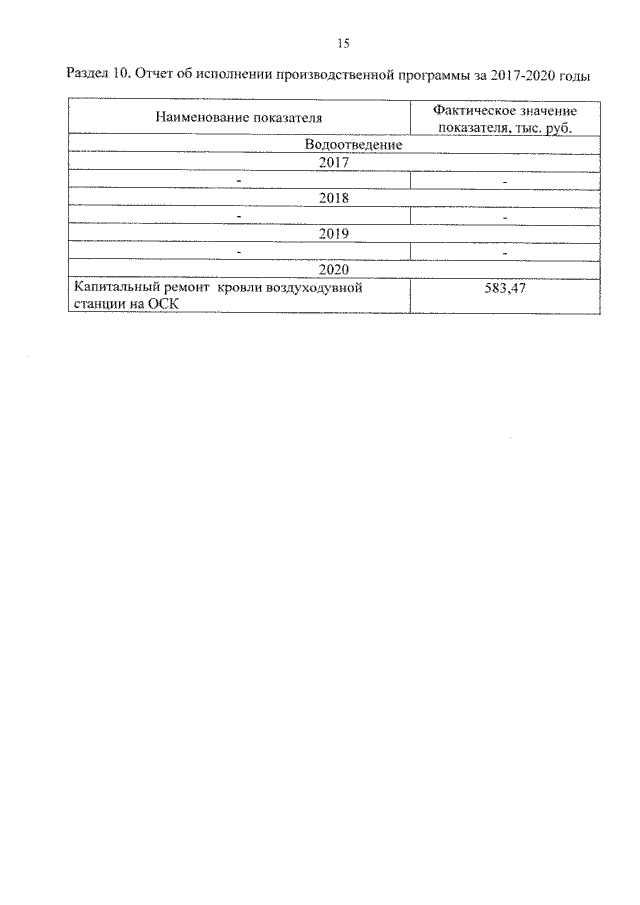 15

Раздел 10. Отчет об исполнении производственной программы за 2017-2020 годы

| Наименование показателя | Фактическое значение показателя, тыс. руб. |
|---|---|
| Водоотведение | |
| 2017 | |
| - | - |
| 2018 | |
| - | - |
| 2019 | |
| - | - |
| 2020 | |
| Капитальный ремонт кровли воздуходувной станции на ОСК | 583,47 |